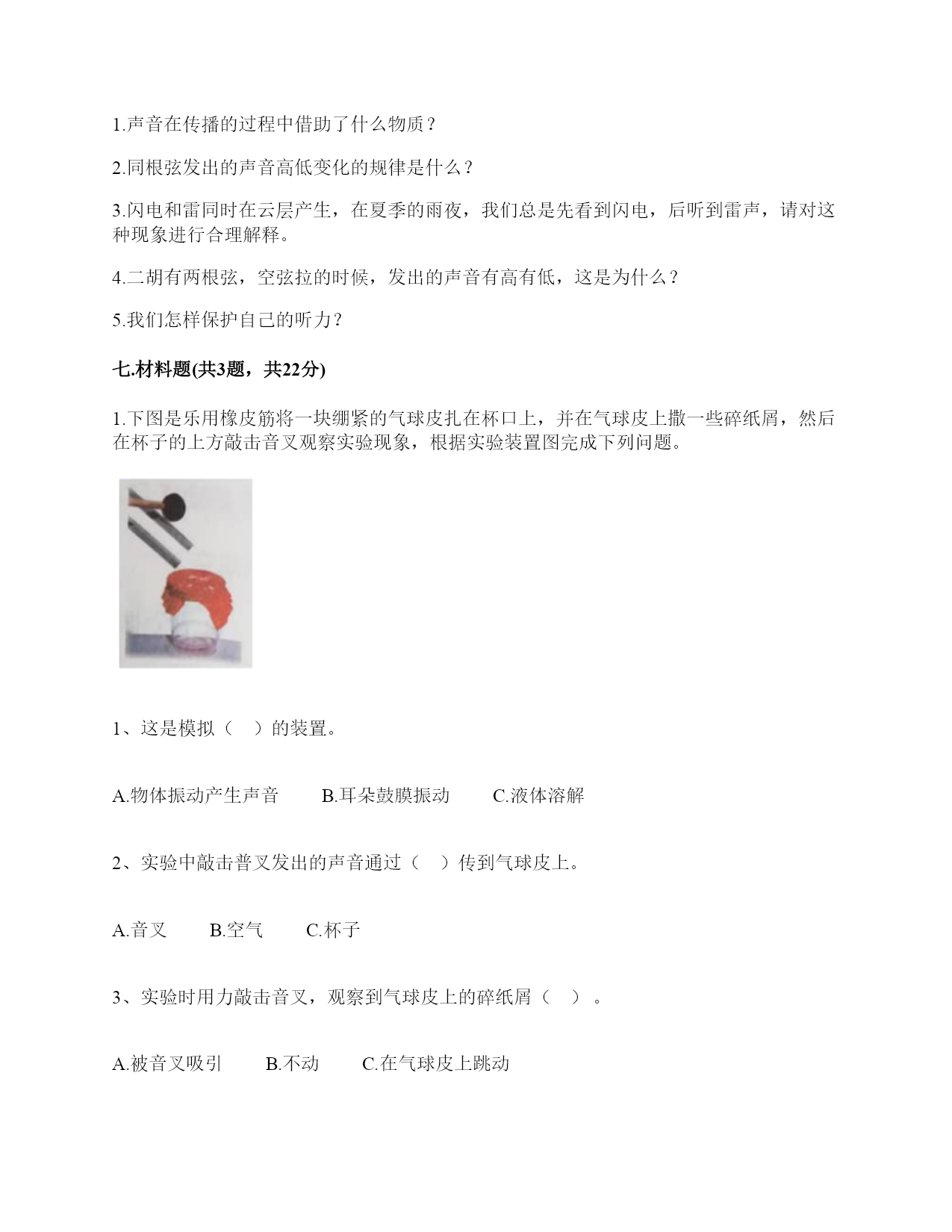 1.声音在传播的过程中借助了什么物质？

2.同根弦发出的声音高低变化的规律是什么？

3.闪电和雷同时在云层产生，在夏季的雨夜，我们总是先看到闪电，后听到雷声，请对这种现象进行合理解释。

4.二胡有两根弦，空弦拉的时候，发出的声音有高有低，这是为什么？

5.我们怎样保护自己的听力？

七.材料题(共3题，共22分)

1.下图是乐用橡皮筋将一块绷紧的气球皮扎在杯口上，并在气球皮上撒一些碎纸屑，然后在杯子的上方敲击音叉观察实验现象，根据实验装置图完成下列问题。

1、这是模拟（　）的装置。

A.物体振动产生声音　B.耳朵鼓膜振动　C.液体溶解

2、实验中敲击普叉发出的声音通过（　）传到气球皮上。

A.音叉　B.空气　C.杯子

3、实验时用力敲击音叉，观察到气球皮上的碎纸屑（　）。

A.被音叉吸引　B.不动　C.在气球皮上跳动